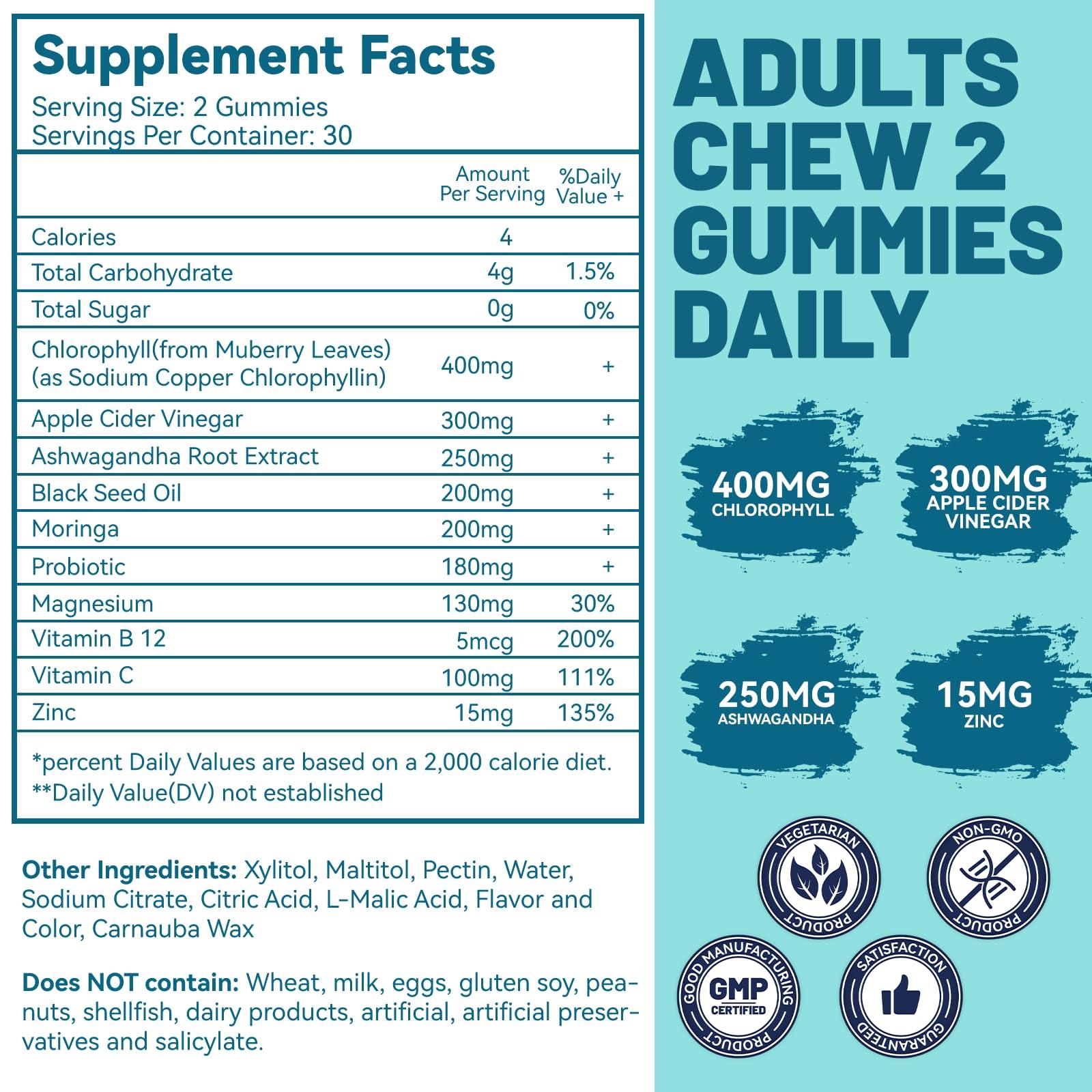 Supplement Facts
Serving Size: 2 Gummies
Servings Per Container: 30

|  | Amount Per Serving | %Daily Value + |
|---|---|---|
| Calories | 4 |  |
| Total Carbohydrate | 4g | 1.5% |
| Total Sugar | 0g | 0% |
| Chlorophyll(from Muberry Leaves) (as Sodium Copper Chlorophyllin) | 400mg | + |
| Apple Cider Vinegar | 300mg | + |
| Ashwagandha Root Extract | 250mg | + |
| Black Seed Oil | 200mg | + |
| Moringa | 200mg | + |
| Probiotic | 180mg | + |
| Magnesium | 130mg | 30% |
| Vitamin B 12 | 5mcg | 200% |
| Vitamin C | 100mg | 111% |
| Zinc | 15mg | 135% |

*percent Daily Values are based on a 2,000 calorie diet.
**Daily Value(DV) not established

Other Ingredients: Xylitol, Maltitol, Pectin, Water, Sodium Citrate, Citric Acid, L-Malic Acid, Flavor and Color, Carnauba Wax

Does NOT contain: Wheat, milk, eggs, gluten soy, peanuts, shellfish, dairy products, artificial, artificial preservatives and salicylate.

ADULTS
CHEW 2
GUMMIES
DAILY

400MG
CHLOROPHYLL

300MG
APPLE CIDER
VINEGAR

250MG
ASHWAGANDHA

15MG
ZINC

VEGETARIAN
PRODUCT

NON-GMO
PRODUCT

GOOD MANUFACTURING
GMP
CERTIFIED
PRODUCT

SATISFACTION
GUARANTEED